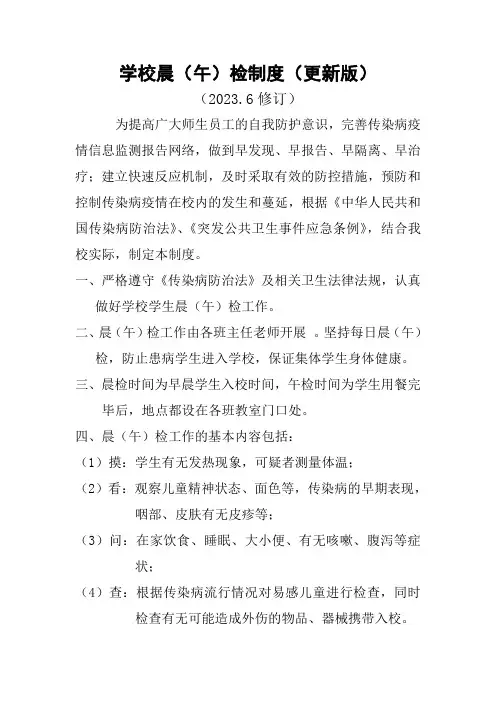 学校晨（午）检制度（更新版）

（2023.6 修订）

为提高广大师生员工的自我防护意识，完善传染病疫情信息监测报告网络，做到早发现、早报告、早隔离、早治疗；建立快速反应机制，及时采取有效的防控措施，预防和控制传染病疫情在校内的发生和蔓延，根据《中华人民共和国传染病防治法》、《突发公共卫生事件应急条例》，结合我校实际，制定本制度。

一、严格遵守《传染病防治法》及相关卫生法律法规，认真做好学校学生晨（午）检工作。

二、晨（午）检工作由各班主任老师开展 。坚持每日晨（午）检，防止患病学生进入学校，保证集体学生身体健康。

三、晨检时间为早晨学生入校时间，午检时间为学生用餐完毕后，地点都设在各班教室门口处。

四、晨（午）检工作的基本内容包括：

（1）摸：学生有无发热现象，可疑者测量体温；

（2）看：观察儿童精神状态、面色等，传染病的早期表现，咽部、皮肤有无皮疹等；

（3）问：在家饮食、睡眠、大小便、有无咳嗽、腹泻等症状；

（4）查：根据传染病流行情况对易感儿童进行检查，同时检查有无可能造成外伤的物品、器械携带入校。